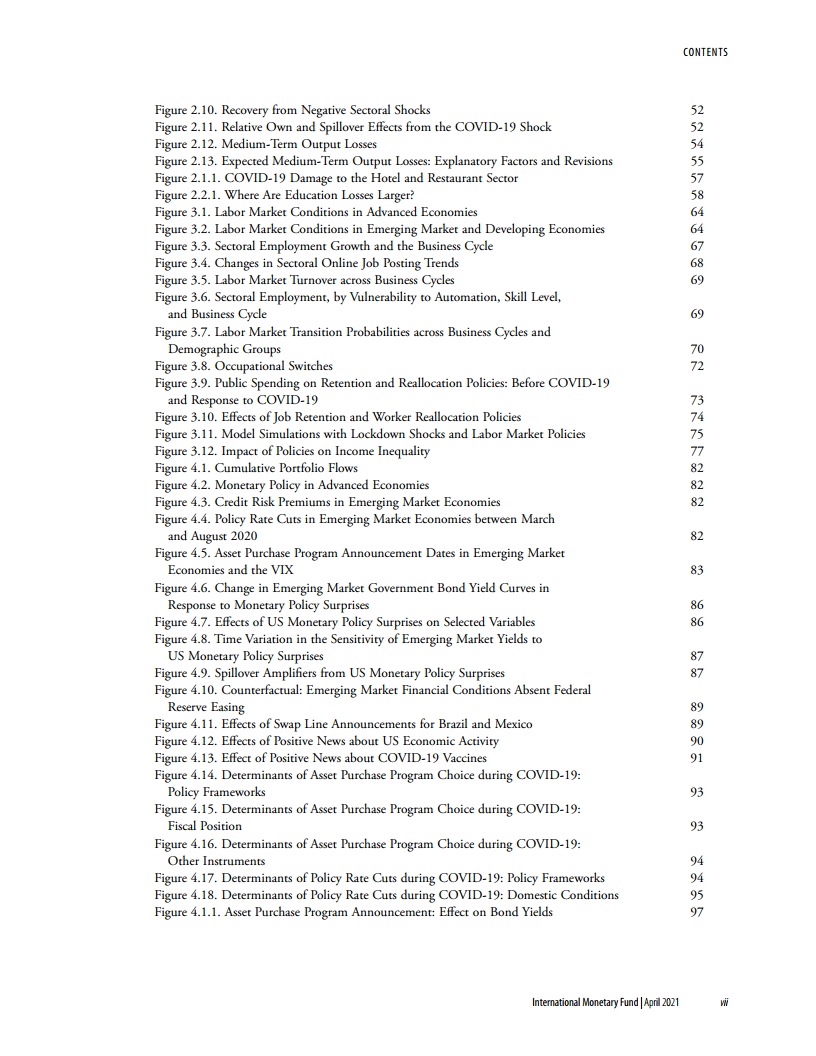 CONTENTS

Figure 2.10. Recovery from Negative Sectoral Shocks 52
Figure 2.11. Relative Own and Spillover Effects from the COVID-19 Shock 52
Figure 2.12. Medium-Term Output Losses 54
Figure 2.13. Expected Medium-Term Output Losses: Explanatory Factors and Revisions 55
Figure 2.1.1. COVID-19 Damage to the Hotel and Restaurant Sector 57
Figure 2.2.1. Where Are Education Losses Larger? 58
Figure 3.1. Labor Market Conditions in Advanced Economies 64
Figure 3.2. Labor Market Conditions in Emerging Market and Developing Economies 64
Figure 3.3. Sectoral Employment Growth and the Business Cycle 67
Figure 3.4. Changes in Sectoral Online Job Posting Trends 68
Figure 3.5. Labor Market Turnover across Business Cycles 69
Figure 3.6. Sectoral Employment, by Vulnerability to Automation, Skill Level, and Business Cycle 69
Figure 3.7. Labor Market Transition Probabilities across Business Cycles and Demographic Groups 70
Figure 3.8. Occupational Switches 72
Figure 3.9. Public Spending on Retention and Reallocation Policies: Before COVID-19 and Response to COVID-19 73
Figure 3.10. Effects of Job Retention and Worker Reallocation Policies 74
Figure 3.11. Model Simulations with Lockdown Shocks and Labor Market Policies 75
Figure 3.12. Impact of Policies on Income Inequality 77
Figure 4.1. Cumulative Portfolio Flows 82
Figure 4.2. Monetary Policy in Advanced Economies 82
Figure 4.3. Credit Risk Premiums in Emerging Market Economies 82
Figure 4.4. Policy Rate Cuts in Emerging Market Economies between March and August 2020 82
Figure 4.5. Asset Purchase Program Announcement Dates in Emerging Market Economies and the VIX 83
Figure 4.6. Change in Emerging Market Government Bond Yield Curves in Response to Monetary Policy Surprises 86
Figure 4.7. Effects of US Monetary Policy Surprises on Selected Variables 86
Figure 4.8. Time Variation in the Sensitivity of Emerging Market Yields to US Monetary Policy Surprises 87
Figure 4.9. Spillover Amplifiers from US Monetary Policy Surprises 87
Figure 4.10. Counterfactual: Emerging Market Financial Conditions Absent Federal Reserve Easing 89
Figure 4.11. Effects of Swap Line Announcements for Brazil and Mexico 89
Figure 4.12. Effects of Positive News about US Economic Activity 90
Figure 4.13. Effect of Positive News about COVID-19 Vaccines 91
Figure 4.14. Determinants of Asset Purchase Program Choice during COVID-19: Policy Frameworks 93
Figure 4.15. Determinants of Asset Purchase Program Choice during COVID-19: Fiscal Position 93
Figure 4.16. Determinants of Asset Purchase Program Choice during COVID-19: Other Instruments 94
Figure 4.17. Determinants of Policy Rate Cuts during COVID-19: Policy Frameworks 94
Figure 4.18. Determinants of Policy Rate Cuts during COVID-19: Domestic Conditions 95
Figure 4.1.1. Asset Purchase Program Announcement: Effect on Bond Yields 97

International Monetary Fund | April 2021 vii